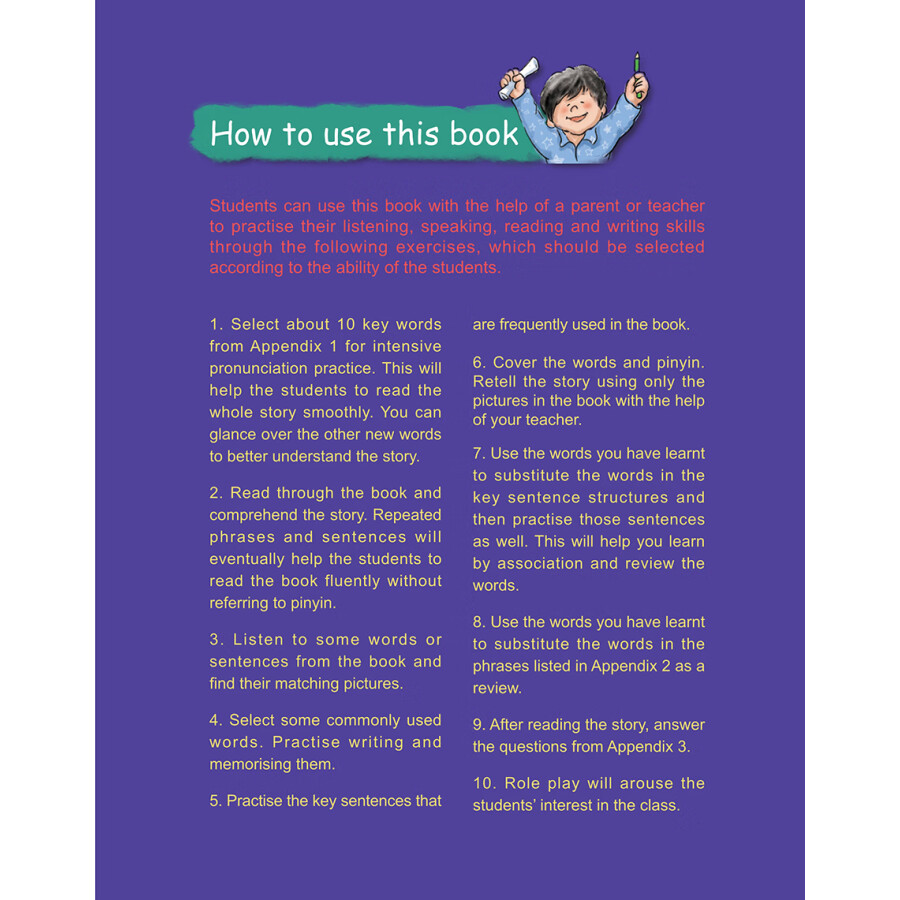 How to use this book

Students can use this book with the help of a parent or teacher to practise their listening, speaking, reading and writing skills through the following exercises, which should be selected according to the ability of the students.

1. Select about 10 key words from Appendix 1 for intensive pronunciation practice. This will help the students to read the whole story smoothly. You can glance over the other new words to better understand the story.

2. Read through the book and comprehend the story. Repeated phrases and sentences will eventually help the students to read the book fluently without referring to pinyin.

3. Listen to some words or sentences from the book and find their matching pictures.

4. Select some commonly used words. Practise writing and memorising them.

5. Practise the key sentences that are frequently used in the book.

6. Cover the words and pinyin. Retell the story using only the pictures in the book with the help of your teacher.

7. Use the words you have learnt to substitute the words in the key sentence structures and then practise those sentences as well. This will help you learn by association and review the words.

8. Use the words you have learnt to substitute the words in the phrases listed in Appendix 2 as a review.

9. After reading the story, answer the questions from Appendix 3.

10. Role play will arouse the students' interest in the class.